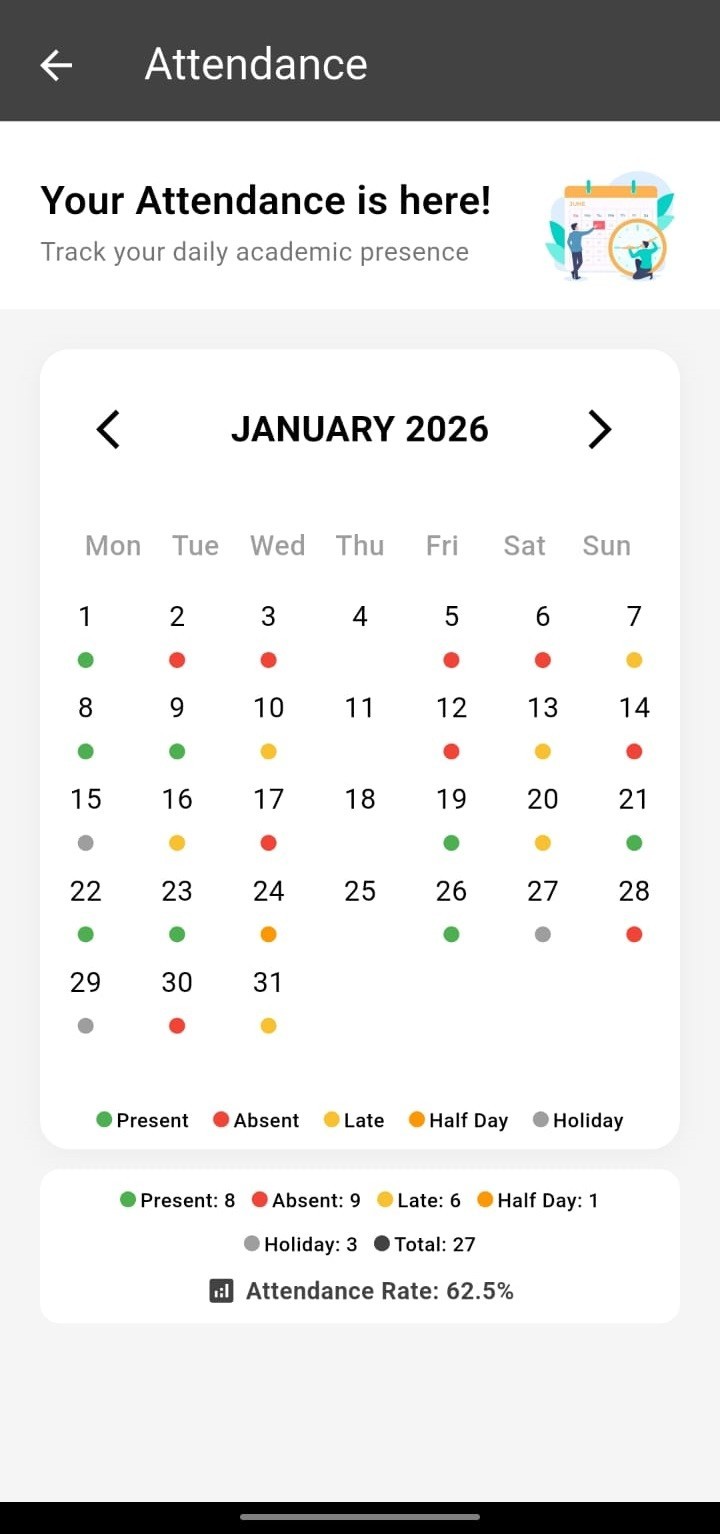 Attendance

Your Attendance is here!
Track your daily academic presence

JUNE

JANUARY 2026

| Mon | Tue | Wed | Thu | Fri | Sat | Sun |
|---|---|---|---|---|---|---|
| 1 | 2 | 3 | 4 | 5 | 6 | 7 |
| 8 | 9 | 10 | 11 | 12 | 13 | 14 |
| 15 | 16 | 17 | 18 | 19 | 20 | 21 |
| 22 | 23 | 24 | 25 | 26 | 27 | 28 |
| 29 | 30 | 31 | | | | |

Present Absent Late Half Day Holiday

Present: 8 Absent: 9 Late: 6 Half Day: 1
Holiday: 3 Total: 27
Attendance Rate: 62.5%